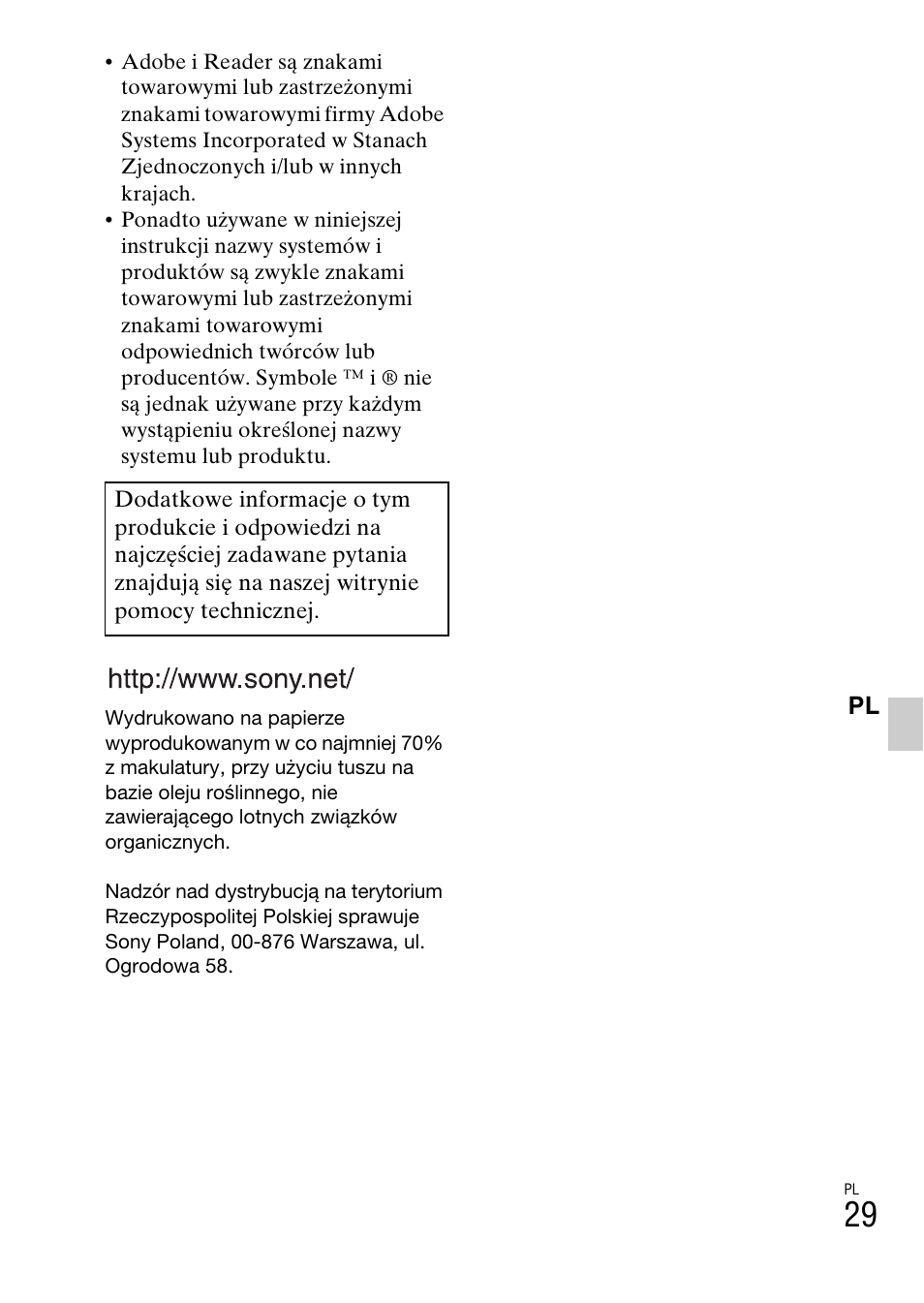 • Adobe i Reader są znakami towarowymi lub zastrzeżonymi znakami towarowymi firmy Adobe Systems Incorporated w Stanach Zjednoczonych i/lub w innych krajach.
• Ponadto używane w niniejszej instrukcji nazwy systemów i produktów są zwykle znakami towarowymi lub zastrzeżonymi znakami towarowymi odpowiednich twórców lub producentów. Symbole ™ i ® nie są jednak używane przy każdym wystąpieniu określonej nazwy systemu lub produktu.

Dodatkowe informacje o tym produkcie i odpowiedzi na najczęściej zadawane pytania znajdują się na naszej witrynie pomocy technicznej.

http://www.sony.net/

Wydrukowano na papierze wyprodukowanym w co najmniej 70% z makulatury, przy użyciu tuszu na bazie oleju roślinnego, nie zawierającego lotnych związków organicznych.

Nadzór nad dystrybucją na terytorium Rzeczypospolitej Polskiej sprawuje Sony Poland, 00-876 Warszawa, ul. Ogrodowa 58.

PL

PL
29